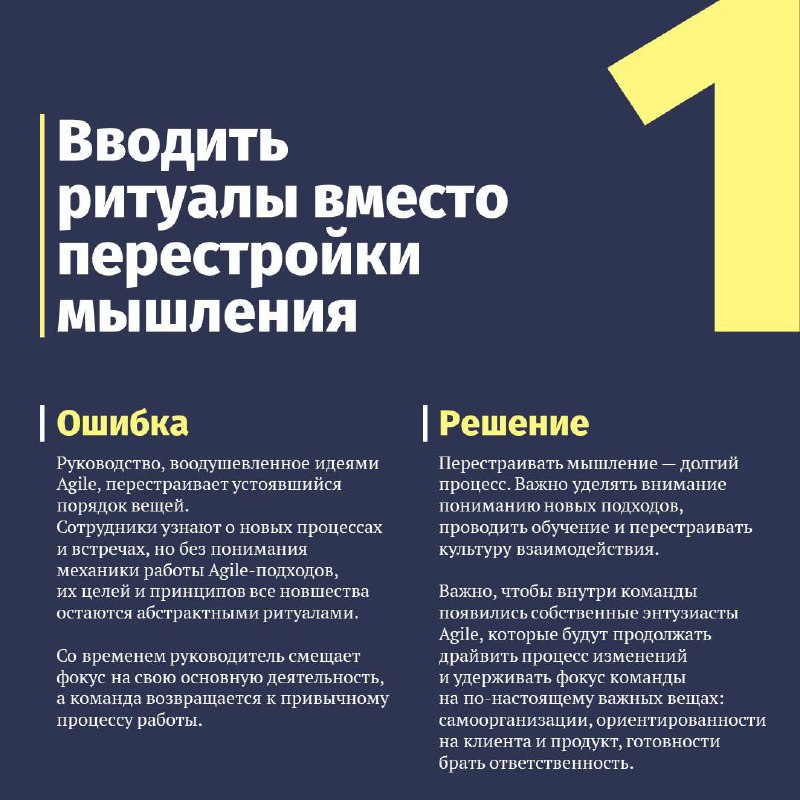 1

Вводить ритуалы вместо перестройки мышления

Ошибка

Руководство, воодушевленное идеями Agile, перестраивает устоявшийся порядок вещей.
Сотрудники узнают о новых процессах и встречах, но без понимания механики работы Agile-подходов, их целей и принципов все новшества остаются абстрактными ритуалами.

Со временем руководитель смещает фокус на свою основную деятельность, а команда возвращается к привычному процессу работы.

Решение

Перестраивать мышление — долгий процесс. Важно уделять внимание пониманию новых подходов, проводить обучение и перестраивать культуру взаимодействия.

Важно, чтобы внутри команды появились собственные энтузиасты Agile, которые будут продолжать драйвить процесс изменений и удерживать фокус команды на по-настоящему важных вещах: самоорганизации, ориентированности на клиента и продукт, готовности брать ответственность.